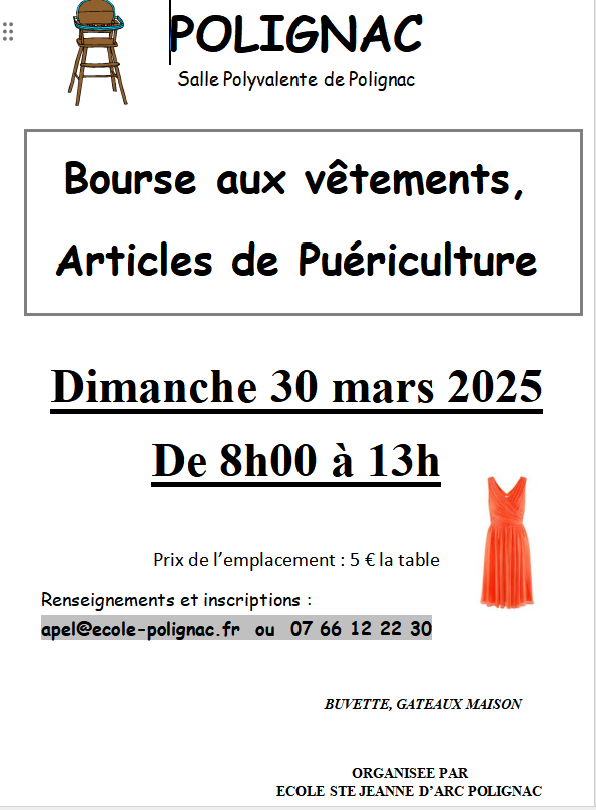 POLIGNAC

Salle Polyvalente de Polignac

Bourse aux vêtements, Articles de Puériculture

Dimanche 30 mars 2025

De 8h00 à 13h

Prix de l'emplacement : 5 € la table

Renseignements et inscriptions :

apel@ecole-polignac.fr ou 07 66 12 22 30

BUVETTE, GATEAUX MAISON

ORGANISEE PAR
ECOLE STE JEANNE D'ARC POLIGNAC